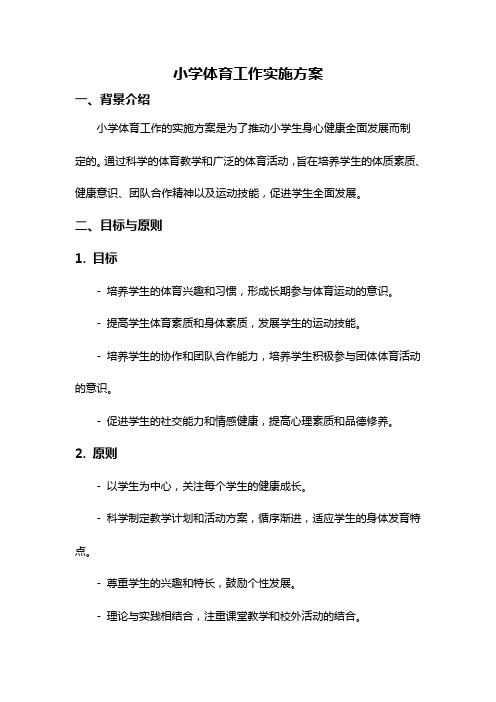 小学体育工作实施方案

一、背景介绍

小学体育工作的实施方案是为了推动小学生身心健康全面发展而制定的。通过科学的体育教学和广泛的体育活动，旨在培养学生的体质素质、健康意识、团队合作精神以及运动技能，促进学生全面发展。

二、目标与原则

1. 目标

- 培养学生的体育兴趣和习惯，形成长期参与体育运动的意识。

- 提高学生体育素质和身体素质，发展学生的运动技能。

- 培养学生的协作和团队合作能力，培养学生积极参与团体体育活动的意识。

- 促进学生的社交能力和情感健康，提高心理素质和品德修养。

2. 原则

- 以学生为中心，关注每个学生的健康成长。

- 科学制定教学计划和活动方案，循序渐进，适应学生的身体发育特点。

- 尊重学生的兴趣和特长，鼓励个性发展。

- 理论与实践相结合，注重课堂教学和校外活动的结合。